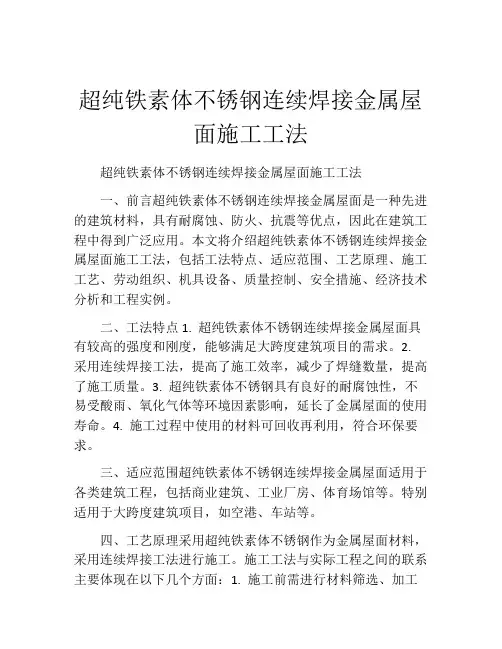 超纯铁素体不锈钢连续焊接金属屋面施工工法

超纯铁素体不锈钢连续焊接金属屋面施工工法

一、前言超纯铁素体不锈钢连续焊接金属屋面是一种先进的建筑材料，具有耐腐蚀、防火、抗震等优点，因此在建筑工程中得到广泛应用。本文将介绍超纯铁素体不锈钢连续焊接金属屋面施工工法，包括工法特点、适应范围、工艺原理、施工工艺、劳动组织、机具设备、质量控制、安全措施、经济技术分析和工程实例。

二、工法特点 1. 超纯铁素体不锈钢连续焊接金属屋面具有较高的强度和刚度，能够满足大跨度建筑项目的需求。2. 采用连续焊接工法，提高了施工效率，减少了焊缝数量，提高了施工质量。3. 超纯铁素体不锈钢具有良好的耐腐蚀性，不易受酸雨、氧化气体等环境因素影响，延长了金属屋面的使用寿命。4. 施工过程中使用的材料可回收再利用，符合环保要求。

三、适应范围超纯铁素体不锈钢连续焊接金属屋面适用于各类建筑工程，包括商业建筑、工业厂房、体育场馆等。特别适用于大跨度建筑项目，如空港、车站等。

四、工艺原理采用超纯铁素体不锈钢作为金属屋面材料，采用连续焊接工法进行施工。施工工法与实际工程之间的联系主要体现在以下几个方面：1. 施工前需进行材料筛选、加工